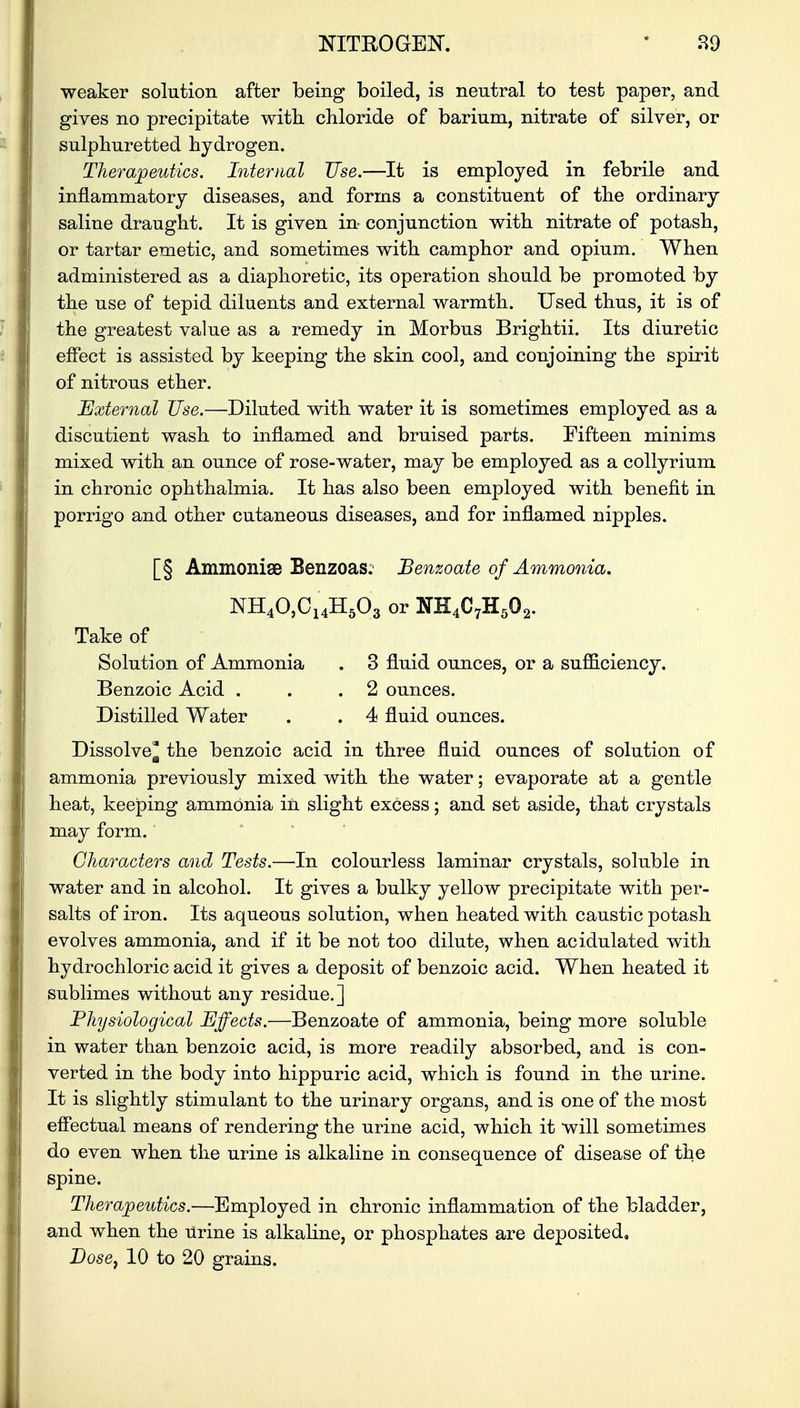 NITROGEN. 89

weaker solution after being boiled, is neutral to test paper, and gives no precipitate with chloride of barium, nitrate of silver, or sulphuretted hydrogen.

Therapeutics. Internal Use.—It is employed in febrile and inflammatory diseases, and forms a constituent of the ordinary saline draught. It is given in conjunction with nitrate of potash, or tartar emetic, and sometimes with camphor and opium. When administered as a diaphoretic, its operation should be promoted by the use of tepid diluents and external warmth. Used thus, it is of the greatest value as a remedy in Morbus Brightii. Its diuretic effect is assisted by keeping the skin cool, and conjoining the spirit of nitrous ether.

External Use.—Diluted with water it is sometimes employed as a discutient wash to inflamed and bruised parts. Fifteen minims mixed with an ounce of rose-water, may be employed as a collyrium in chronic ophthalmia. It has also been employed with benefit in porrigo and other cutaneous diseases, and for inflamed nipples.

[§ Ammoniæ Benzoas. Benzoate of Ammonia.

$NH_4O,C_{14}H_5O_3$ or $NH_4C_7H_5O_2$.

Take of
Solution of Ammonia . 3 fluid ounces, or a sufficiency.
Benzoic Acid . . . 2 ounces.
Distilled Water . . 4 fluid ounces.

Dissolve the benzoic acid in three fluid ounces of solution of ammonia previously mixed with the water; evaporate at a gentle heat, keeping ammonia in slight excess; and set aside, that crystals may form.

Characters and Tests.—In colourless laminar crystals, soluble in water and in alcohol. It gives a bulky yellow precipitate with persalts of iron. Its aqueous solution, when heated with caustic potash evolves ammonia, and if it be not too dilute, when acidulated with hydrochloric acid it gives a deposit of benzoic acid. When heated it sublimes without any residue.]

Physiological Effects.—Benzoate of ammonia, being more soluble in water than benzoic acid, is more readily absorbed, and is converted in the body into hippuric acid, which is found in the urine. It is slightly stimulant to the urinary organs, and is one of the most effectual means of rendering the urine acid, which it will sometimes do even when the urine is alkaline in consequence of disease of the spine.

Therapeutics.—Employed in chronic inflammation of the bladder, and when the urine is alkaline, or phosphates are deposited.

Dose, 10 to 20 grains.